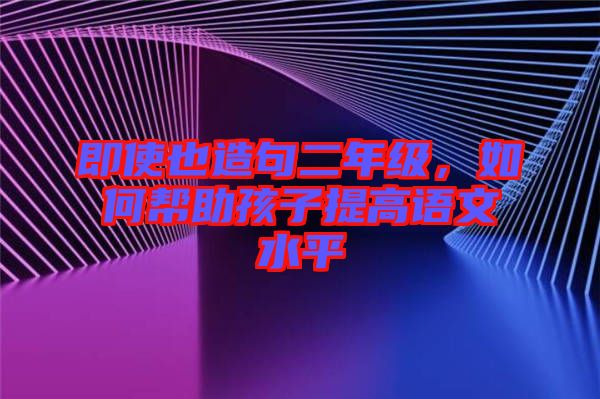 即使也造句二年级，如何帮助孩子提高语文水平